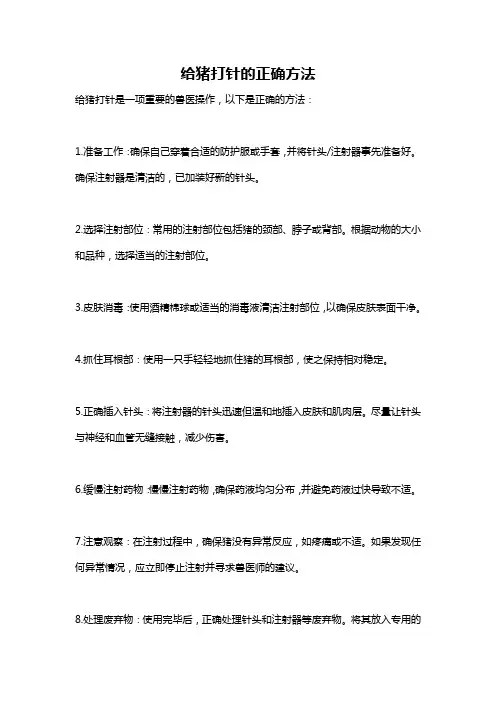 给猪打针的正确方法

给猪打针是一项重要的兽医操作，以下是正确的方法：

1.准备工作：确保自己穿着合适的防护服或手套，并将针头/注射器事先准备好。确保注射器是清洁的，已加装好新的针头。

2.选择注射部位：常用的注射部位包括猪的颈部、脖子或背部。根据动物的大小和品种，选择适当的注射部位。

3.皮肤消毒：使用酒精棉球或适当的消毒液清洁注射部位，以确保皮肤表面干净。

4.抓住耳根部：使用一只手轻轻地抓住猪的耳根部，使之保持相对稳定。

5.正确插入针头：将注射器的针头迅速但温和地插入皮肤和肌肉层。尽量让针头与神经和血管无缝接触，减少伤害。

6.缓慢注射药物：慢慢注射药物，确保药液均匀分布，并避免药液过快导致不适。

7.注意观察：在注射过程中，确保猪没有异常反应，如疼痛或不适。如果发现任何异常情况，应立即停止注射并寻求兽医师的建议。

8.处理废弃物：使用完毕后，正确处理针头和注射器等废弃物。将其放入专用的